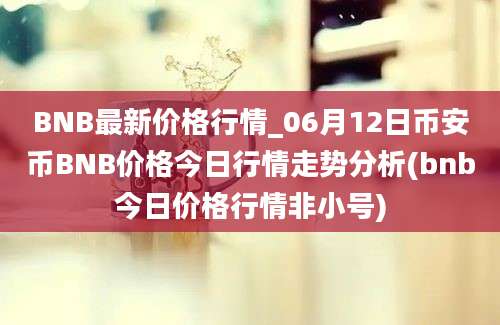 BNB最新价格行情_06月12日币安币BNB价格今日行情走势分析(bnb今日价格行情非小号)